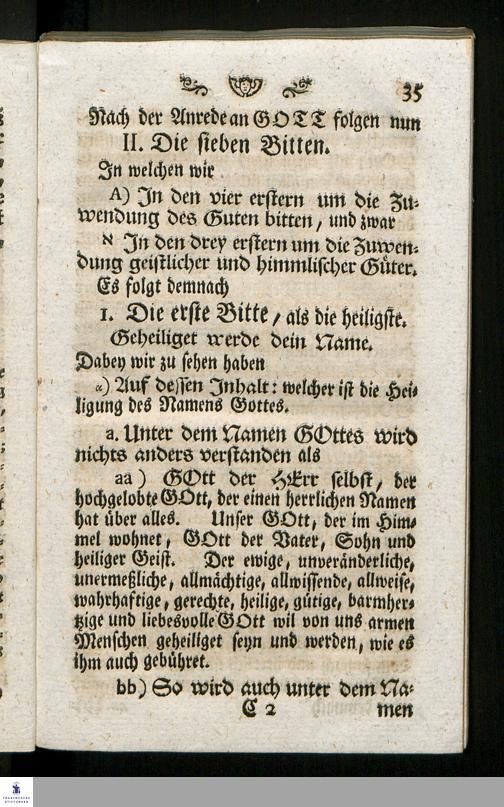 35

Nach der Anrede an GOTT folgen nun

II. Die sieben Bitten.

In welchen wir

A) In den vier erstern um die Zuwendung des Guten bitten, und zwar

א In den drey erstern um die Zuwendung geistlicher und himmlischer Güter. Es folgt demnach

1. Die erste Bitte, als die heiligste.

Geheiliget werde dein Name.

Dabey wir zu sehen haben

α) Auf dessen Inhalt: welcher ist die Heiligung des Namens Gottes.

a. Unter dem Namen GOttes wird nichts anders verstanden als

aa) GOtt der HErr selbst, der hochgelobte GOtt, der einen herrlichen Namen hat über alles. Unser GOtt, der im Himmel wohnet, GOtt der Vater, Sohn und heiliger Geist. Der ewige, unveränderliche, unermeßliche, allmächtige, allwissende, allweise, wahrhaftige, gerechte, heilige, gütige, barmherzige und liebesvolle GOtt wil von uns armen Menschen geheiliget seyn und werden, wie es ihm auch gebühret.

bb) So wird auch unter dem Na-

C 2 men